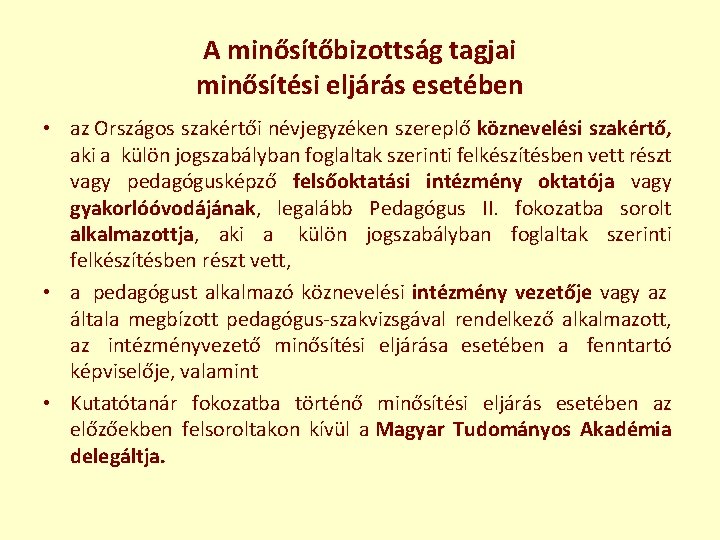 A minősítőbizottság tagjai
minősítési eljárás esetében

• az Országos szakértői névjegyzéken szereplő köznevelési szakértő, aki a külön jogszabályban foglaltak szerinti felkészítésben vett részt vagy pedagógusképző felsőoktatási intézmény oktatója vagy gyakorlóóvodájának, legalább Pedagógus II. fokozatba sorolt alkalmazottja, aki a külön jogszabályban foglaltak szerinti felkészítésben részt vett,

• a pedagógust alkalmazó köznevelési intézmény vezetője vagy az általa megbízott pedagógus-szakvizsgával rendelkező alkalmazott, az intézményvezető minősítési eljárása esetében a fenntartó képviselője, valamint

• Kutatótanár fokozatba történő minősítési eljárás esetében az előzőekben felsoroltakon kívül a Magyar Tudományos Akadémia delegáltja.